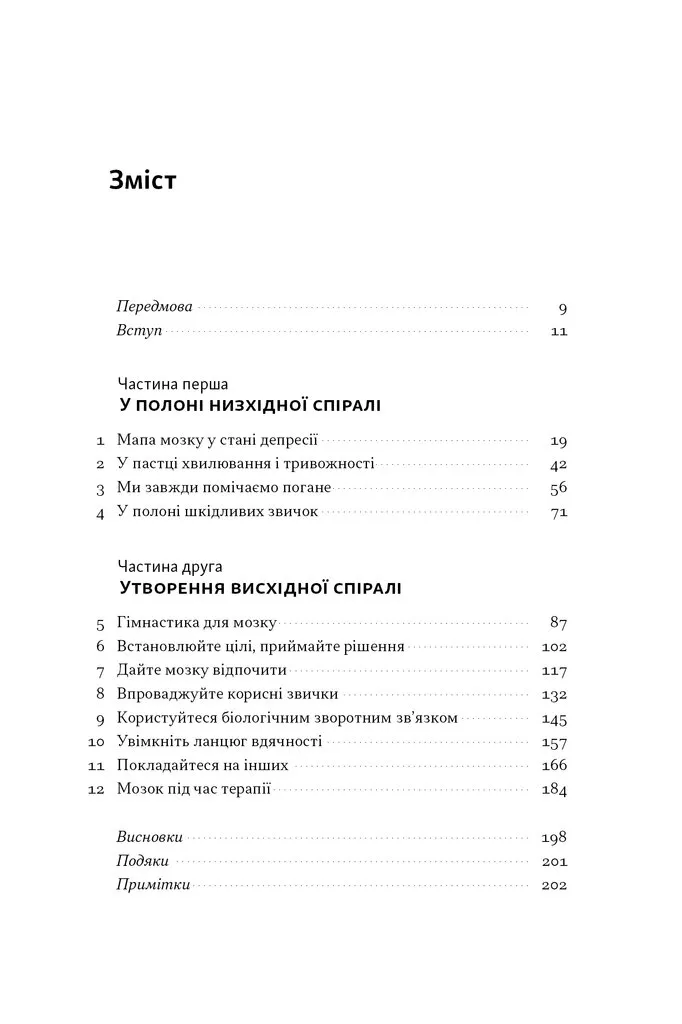 Зміст

Передмова 9
Вступ 11

Частина перша
У ПОЛОНІ НИЗХІДНОЇ СПІРАЛІ

1 Мапа мозку у стані депресії 19
2 У пастці хвилювання і тривожності 42
3 Ми завжди помічаємо погане 56
4 У полоні шкідливих звичок 71

Частина друга
УТВОРЕННЯ ВИСХІДНОЇ СПІРАЛІ

5 Гімнастика для мозку 87
6 Встановлюйте цілі, приймайте рішення 102
7 Дайте мозку відпочити 117
8 Впроваджуйте корисні звички 132
9 Користуйтеся біологічним зворотним зв'язком 145
10 Увімкніть ланцюг вдячності 157
11 Покладайтеся на інших 166
12 Мозок під час терапії 184

Висновки 198
Подяки 201
Примітки 202